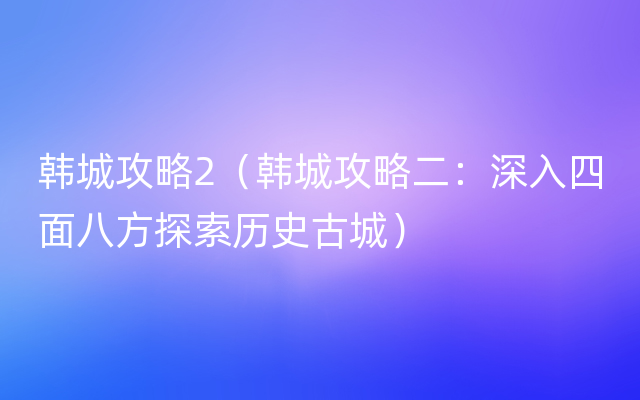 韩城攻略2（韩城攻略二：深入四面八方探索历史古城）